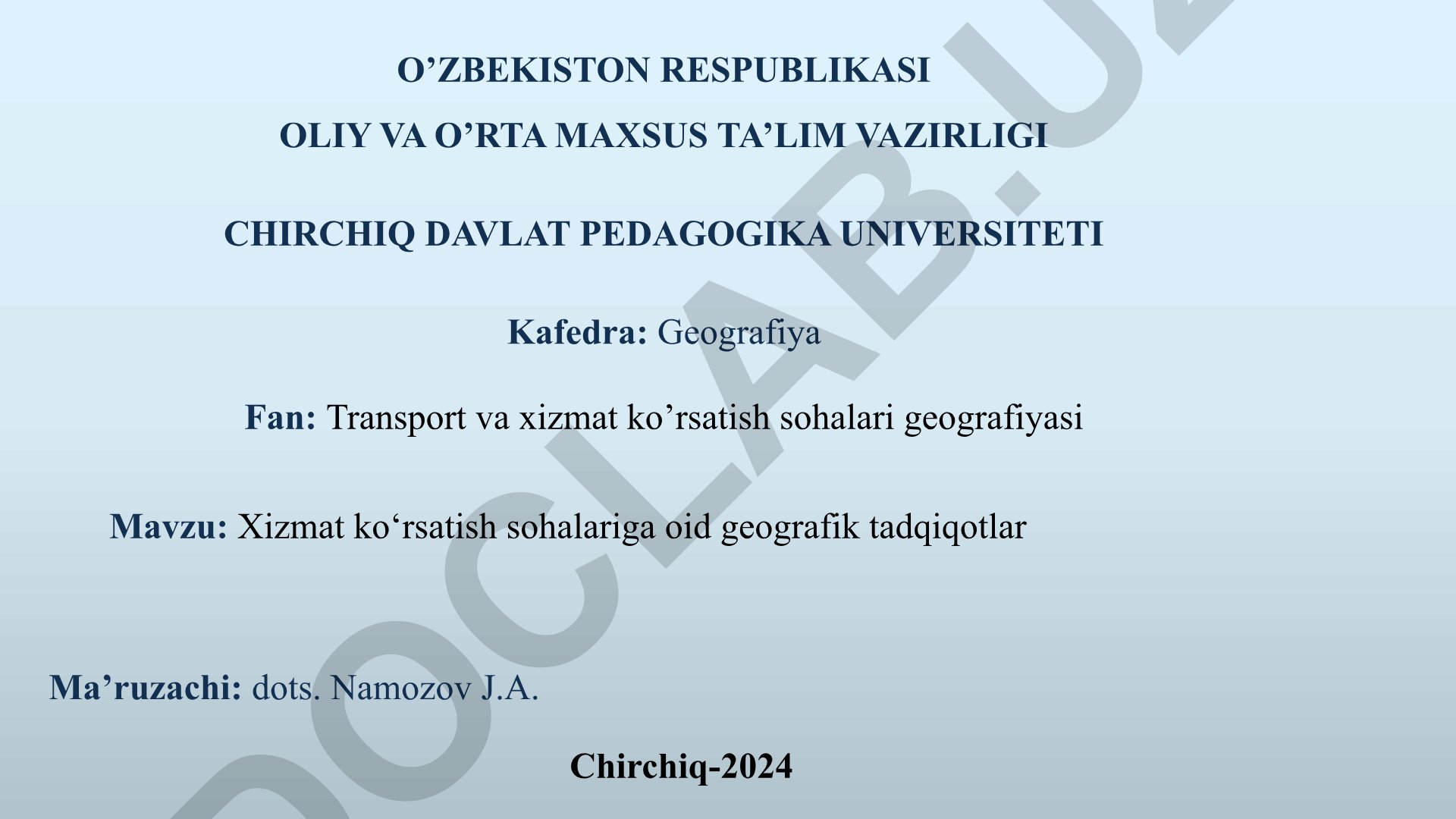 O’ZBEKISTON RESPUBLIKASI

OLIY VA O’RTA MAXSUS TA’LIM VAZIRLIGI

CHIRCHIQ DAVLAT PEDAGOGIKA UNIVERSITETI

Kafedra: Geografiya

Fan: Transport va xizmat ko’rsatish sohalari geografiyasi

Mavzu: Xizmat ko‘rsatish sohalariga oid geografik tadqiqotlar

Ma’ruzachi: dots. Namozov J.A.

Chirchiq-2024

DOCLAB.UZ